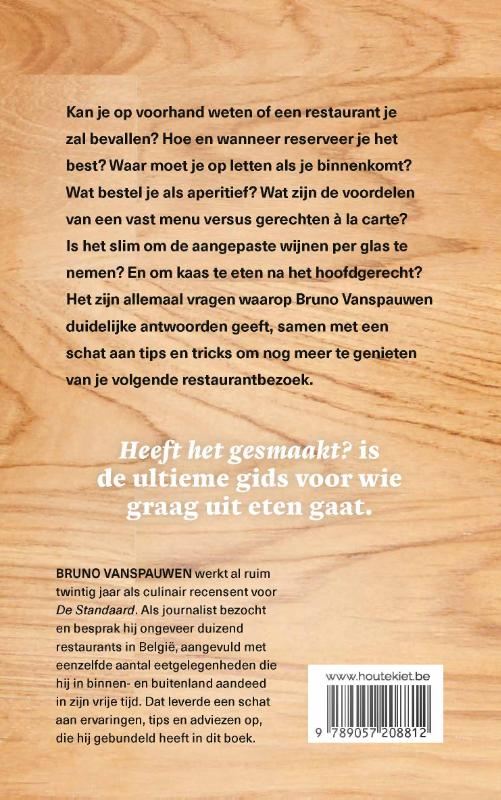 Kan je op voorhand weten of een restaurant je zal bevallen? Hoe en wanneer reserveer je het best? Waar moet je op letten als je binnenkomt? Wat bestel je als aperitief? Wat zijn de voordelen van een vast menu versus gerechten à la carte? Is het slim om de aangepaste wijnen per glas te nemen? En om kaas te eten na het hoofdgerecht? Het zijn allemaal vragen waarop Bruno Vanspauwen duidelijke antwoorden geeft, samen met een schat aan tips en tricks om nog meer te genieten van je volgende restaurantbezoek.

Heeft het gesmaakt? is de ultieme gids voor wie graag uit eten gaat.

BRUNO VANSPAUWEN werkt al ruim twintig jaar als culinair recensent voor De Standaard. Als journalist bezocht en besprak hij ongeveer duizend restaurants in België, aangevuld met eenzelfde aantal eetgelegenheden die hij in binnen- en buitenland aandeed in zijn vrije tijd. Dat leverde een schat aan ervaringen, tips en adviezen op, die hij gebundeld heeft in dit boek.

www.houtekiet.be

9 789057 208812